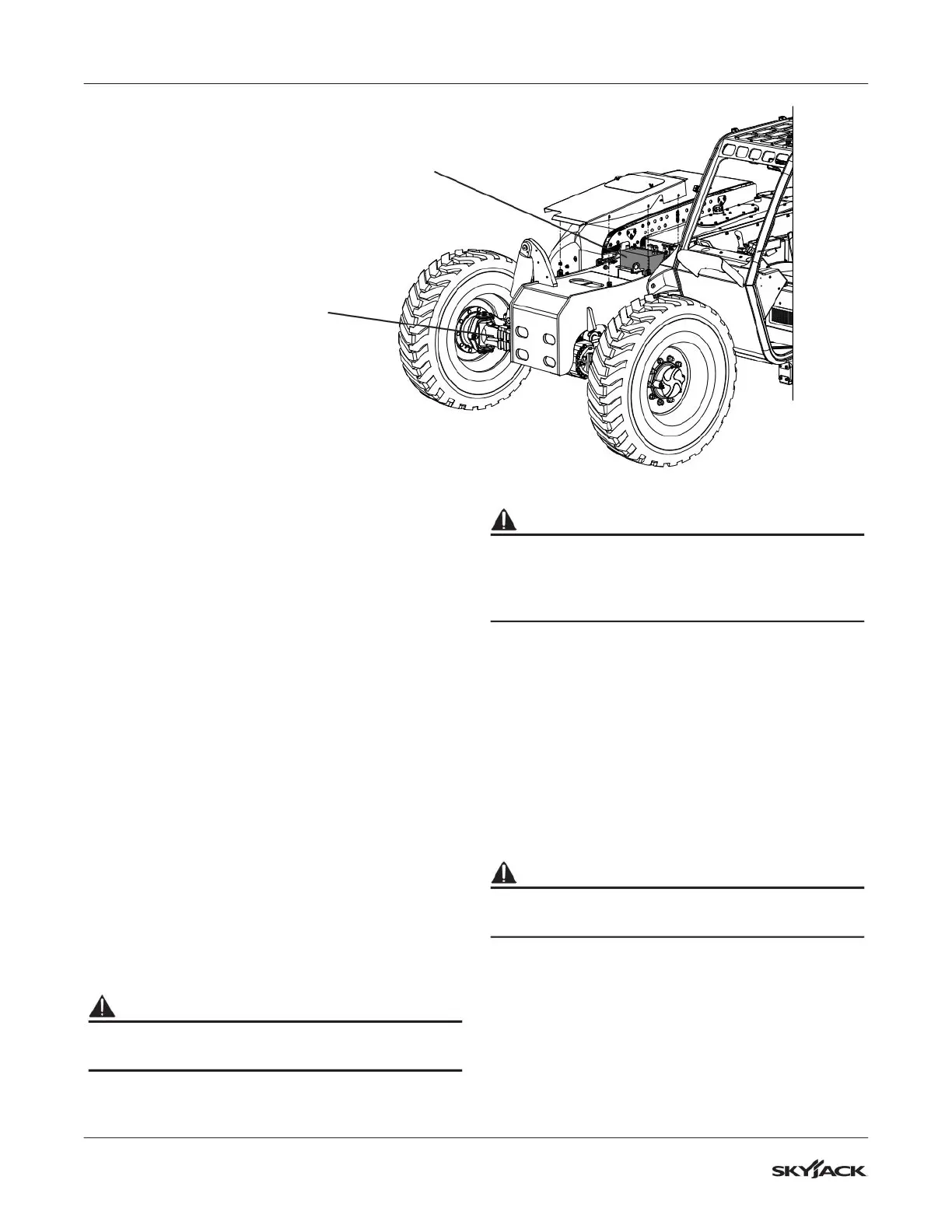 SKYJACK